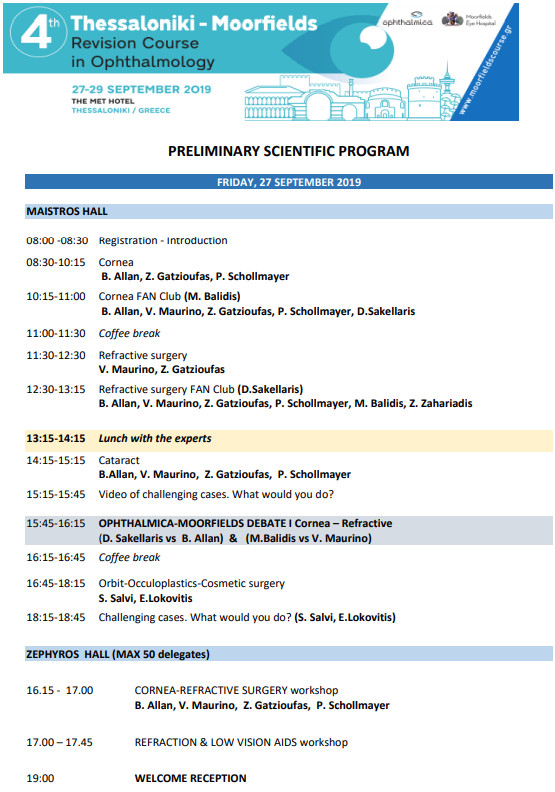 4th Thessaloniki - Moorfields Revision Course in Ophthalmology

27-29 SEPTEMBER 2019
THE MET HOTEL
THESSALONIKI / GREECE

ophthalmica
Moorfields Eye Hospital

www.moorfieldscourse.gr

PRELIMINARY SCIENTIFIC PROGRAM

FRIDAY, 27 SEPTEMBER 2019

MAISTROS HALL

08:00 -08:30 Registration - Introduction

08:30-10:15 Cornea
B. Allan, Z. Gatzioufas, P. Schollmayer

10:15-11:00 Cornea FAN Club (M. Balidis)
B. Allan, V. Maurino, Z. Gatzioufas, P. Schollmayer, D.Sakellaris

11:00-11:30 Coffee break

11:30-12:30 Refractive surgery
V. Maurino, Z. Gatzioufas

12:30-13:15 Refractive surgery FAN Club (D.Sakellaris)
B. Allan, V. Maurino, Z. Gatzioufas, P. Schollmayer, M. Balidis, Z. Zahariadis

13:15-14:15 Lunch with the experts

14:15-15:15 Cataract
B.Allan, V. Maurino, Z. Gatzioufas, P. Schollmayer

15:15-15:45 Video of challenging cases. What would you do?

15:45-16:15 OPHTHALMICA-MOORFIELDS DEBATE I Cornea – Refractive
(D. Sakellaris vs B. Allan) & (M.Balidis vs V. Maurino)

16:15-16:45 Coffee break

16:45-18:15 Orbit-Occuloplastics-Cosmetic surgery
S. Salvi, E.Lokovitis

18:15-18:45 Challenging cases. What would you do? (S. Salvi, E.Lokovitis)

ZEPHYROS HALL (MAX 50 delegates)

16.15 - 17.00 CORNEA-REFRACTIVE SURGERY workshop
B. Allan, V. Maurino, Z. Gatzioufas, P. Schollmayer

17.00 – 17.45 REFRACTION & LOW VISION AIDS workshop

19:00 WELCOME RECEPTION